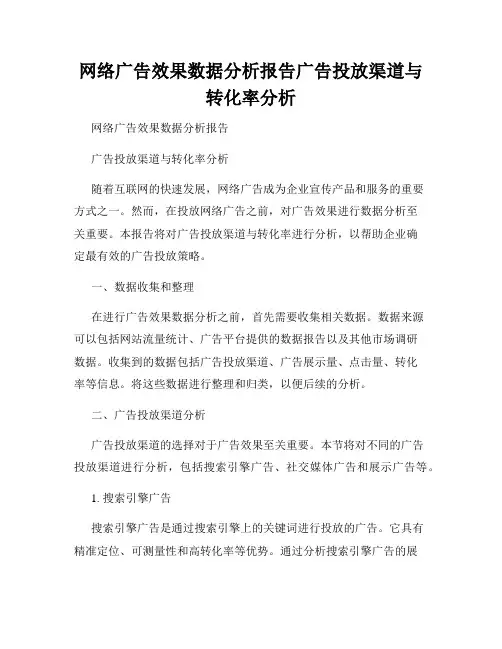 网络广告效果数据分析报告广告投放渠道与转化率分析

网络广告效果数据分析报告

广告投放渠道与转化率分析

随着互联网的快速发展，网络广告成为企业宣传产品和服务的重要方式之一。然而，在投放网络广告之前，对广告效果进行数据分析至关重要。本报告将对广告投放渠道与转化率进行分析，以帮助企业确定最有效的广告投放策略。

一、数据收集和整理

在进行广告效果数据分析之前，首先需要收集相关数据。数据来源可以包括网站流量统计、广告平台提供的数据报告以及其他市场调研数据。收集到的数据包括广告投放渠道、广告展示量、点击量、转化率等信息。将这些数据进行整理和归类，以便后续的分析。

二、广告投放渠道分析

广告投放渠道的选择对于广告效果至关重要。本节将对不同的广告投放渠道进行分析，包括搜索引擎广告、社交媒体广告和展示广告等。

1. 搜索引擎广告

搜索引擎广告是通过搜索引擎上的关键词进行投放的广告。它具有精准定位、可测量性和高转化率等优势。通过分析搜索引擎广告的展